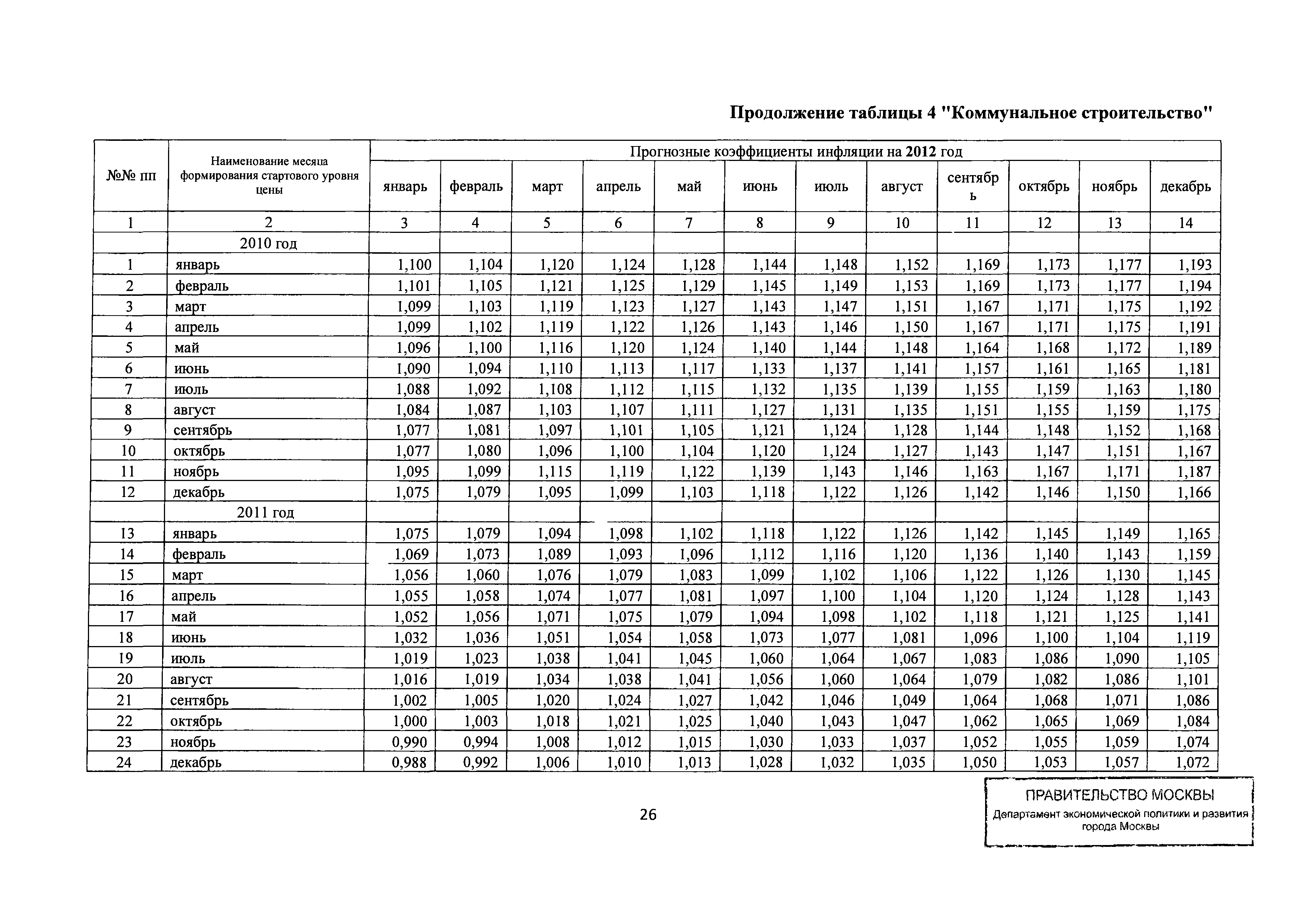 Продолжение таблицы 4 "Коммунальное строительство"

| №№ пп | Наименование месяца формирования стартового уровня цены | Прогнозные коэффициенты инфляции на 2012 год | | | | | | | | | | | |
|---|---|---|---|---|---|---|---|---|---|---|---|---|---|
| | | январь | февраль | март | апрель | май | июнь | июль | август | сентябрь | октябрь | ноябрь | декабрь |
| 1 | 2 | 3 | 4 | 5 | 6 | 7 | 8 | 9 | 10 | 11 | 12 | 13 | 14 |
| | 2010 год | | | | | | | | | | | | |
| 1 | январь | 1,100 | 1,104 | 1,120 | 1,124 | 1,128 | 1,144 | 1,148 | 1,152 | 1,169 | 1,173 | 1,177 | 1,193 |
| 2 | февраль | 1,101 | 1,105 | 1,121 | 1,125 | 1,129 | 1,145 | 1,149 | 1,153 | 1,169 | 1,173 | 1,177 | 1,194 |
| 3 | март | 1,099 | 1,103 | 1,119 | 1,123 | 1,127 | 1,143 | 1,147 | 1,151 | 1,167 | 1,171 | 1,175 | 1,192 |
| 4 | апрель | 1,099 | 1,102 | 1,119 | 1,122 | 1,126 | 1,143 | 1,146 | 1,150 | 1,167 | 1,171 | 1,175 | 1,191 |
| 5 | май | 1,096 | 1,100 | 1,116 | 1,120 | 1,124 | 1,140 | 1,144 | 1,148 | 1,164 | 1,168 | 1,172 | 1,189 |
| 6 | июнь | 1,090 | 1,094 | 1,110 | 1,113 | 1,117 | 1,133 | 1,137 | 1,141 | 1,157 | 1,161 | 1,165 | 1,181 |
| 7 | июль | 1,088 | 1,092 | 1,108 | 1,112 | 1,115 | 1,132 | 1,135 | 1,139 | 1,155 | 1,159 | 1,163 | 1,180 |
| 8 | август | 1,084 | 1,087 | 1,103 | 1,107 | 1,111 | 1,127 | 1,131 | 1,135 | 1,151 | 1,155 | 1,159 | 1,175 |
| 9 | сентябрь | 1,077 | 1,081 | 1,097 | 1,101 | 1,105 | 1,121 | 1,124 | 1,128 | 1,144 | 1,148 | 1,152 | 1,168 |
| 10 | октябрь | 1,077 | 1,080 | 1,096 | 1,100 | 1,104 | 1,120 | 1,124 | 1,127 | 1,143 | 1,147 | 1,151 | 1,167 |
| 11 | ноябрь | 1,095 | 1,099 | 1,115 | 1,119 | 1,122 | 1,139 | 1,143 | 1,146 | 1,163 | 1,167 | 1,171 | 1,187 |
| 12 | декабрь | 1,075 | 1,079 | 1,095 | 1,099 | 1,103 | 1,118 | 1,122 | 1,126 | 1,142 | 1,146 | 1,150 | 1,166 |
| | 2011 год | | | | | | | | | | | | |
| 13 | январь | 1,075 | 1,079 | 1,094 | 1,098 | 1,102 | 1,118 | 1,122 | 1,126 | 1,142 | 1,145 | 1,149 | 1,165 |
| 14 | февраль | 1,069 | 1,073 | 1,089 | 1,093 | 1,096 | 1,112 | 1,116 | 1,120 | 1,136 | 1,140 | 1,143 | 1,159 |
| 15 | март | 1,056 | 1,060 | 1,076 | 1,079 | 1,083 | 1,099 | 1,102 | 1,106 | 1,122 | 1,126 | 1,130 | 1,145 |
| 16 | апрель | 1,055 | 1,058 | 1,074 | 1,077 | 1,081 | 1,097 | 1,100 | 1,104 | 1,120 | 1,124 | 1,128 | 1,143 |
| 17 | май | 1,052 | 1,056 | 1,071 | 1,075 | 1,079 | 1,094 | 1,098 | 1,102 | 1,118 | 1,121 | 1,125 | 1,141 |
| 18 | июнь | 1,032 | 1,036 | 1,051 | 1,054 | 1,058 | 1,073 | 1,077 | 1,081 | 1,096 | 1,100 | 1,104 | 1,119 |
| 19 | июль | 1,019 | 1,023 | 1,038 | 1,041 | 1,045 | 1,060 | 1,064 | 1,067 | 1,083 | 1,086 | 1,090 | 1,105 |
| 20 | август | 1,016 | 1,019 | 1,034 | 1,038 | 1,041 | 1,056 | 1,060 | 1,064 | 1,079 | 1,082 | 1,086 | 1,101 |
| 21 | сентябрь | 1,002 | 1,005 | 1,020 | 1,024 | 1,027 | 1,042 | 1,046 | 1,049 | 1,064 | 1,068 | 1,071 | 1,086 |
| 22 | октябрь | 1,000 | 1,003 | 1,018 | 1,021 | 1,025 | 1,040 | 1,043 | 1,047 | 1,062 | 1,065 | 1,069 | 1,084 |
| 23 | ноябрь | 0,990 | 0,994 | 1,008 | 1,012 | 1,015 | 1,030 | 1,033 | 1,037 | 1,052 | 1,055 | 1,059 | 1,074 |
| 24 | декабрь | 0,988 | 0,992 | 1,006 | 1,010 | 1,013 | 1,028 | 1,032 | 1,035 | 1,050 | 1,053 | 1,057 | 1,072 |

26

ПРАВИТЕЛЬСТВО МОСКВЫ
Департамент экономической политики и развития города Москвы